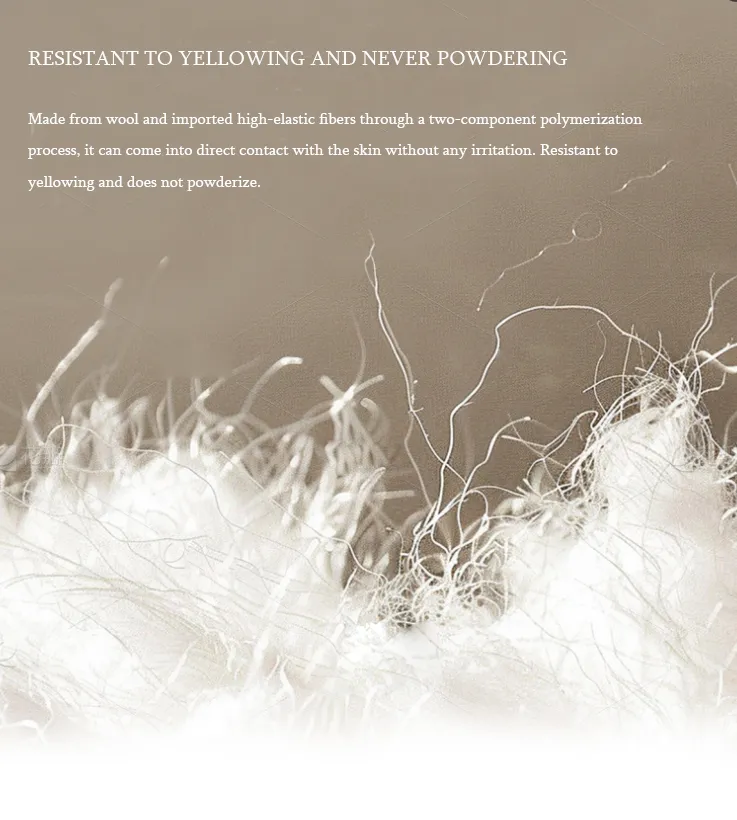 RESISTANT TO YELLOWING AND NEVER POWDERING

Made from wool and imported high-elastic fibers through a two-component polymerization process, it can come into direct contact with the skin without any irritation. Resistant to yellowing and does not powderize.